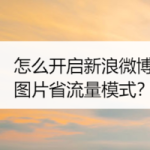 怎么开启新浪微博
图片省流量模式?